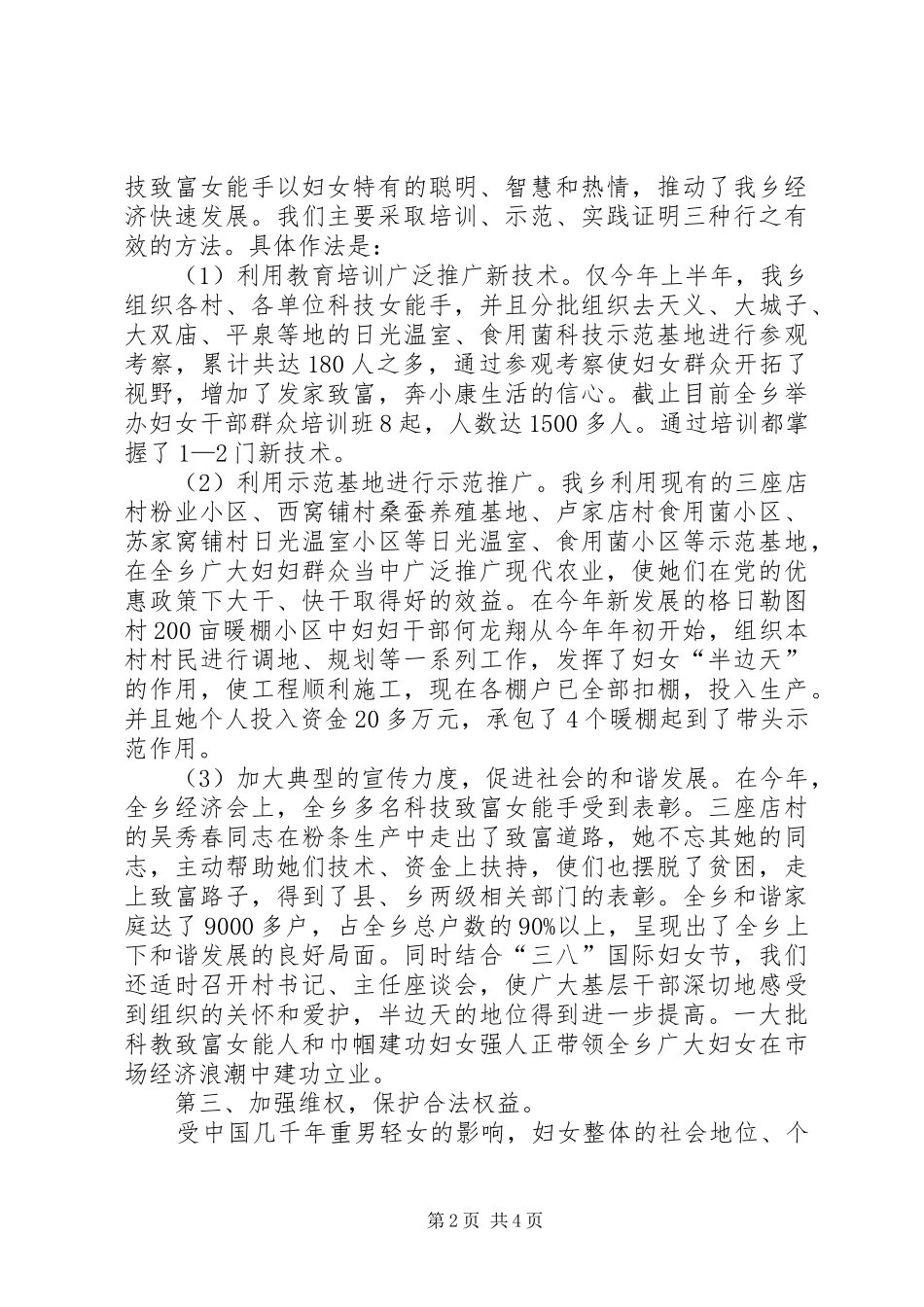 技致富女能手以妇女特有的聪明、智慧和热情，推动了我乡经济快速发展。我们主要采取培训、示范、实践证明三种行之有效的方法。具体作法是：

（1）利用教育培训广泛推广新技术。仅今年上半年，我乡组织各村、各单位科技女能手，并且分批组织去天义、大城子、大双庙、平泉等地的日光温室、食用菌科技示范基地进行参观考察，累计共达180人之多，通过参观考察使妇女群众开拓了视野，增加了发家致富，奔小康生活的信心。截止目前全乡举办妇女干部群众培训班8起，人数达1500多人。通过培训都掌握了1—2门新技术。

（2）利用示范基地进行示范推广。我乡利用现有的三座店村粉业小区、西窝铺村桑蚕养殖基地、卢家店村食用菌小区、苏家窝铺村日光温室小区等日光温室、食用菌小区等示范基地，在全乡广大妇妇群众当中广泛推广现代农业，使她们在党的优惠政策下大干、快干取得好的效益。在今年新发展的格日勒图村200亩暖棚小区中妇妇干部何龙翔从今年年初开始，组织本村村民进行调地、规划等一系列工作，发挥了妇女“半边天”的作用，使工程顺利施工，现在各棚户已全部扣棚，投入生产。并且她个人投入资金20多万元，承包了4个暖棚起到了带头示范作用。

（3）加大典型的宣传力度，促进社会的和谐发展。在今年，全乡经济会上，全乡多名科技致富女能手受到表彰。三座店村的吴秀春同志在粉条生产中走出了致富道路，她不忘其她的同志，主动帮助她们技术、资金上扶持，使们也摆脱了贫困，走上致富路子，得到了县、乡两级相关部门的表彰。全乡和谐家庭达了9000多户，占全乡总户数的90%以上，呈现出了全乡上下和谐发展的良好局面。同时结合“三八”国际妇女节，我们还适时召开村书记、主任座谈会，使广大基层干部深切地感受到组织的关怀和爱护，半边天的地位得到进一步提高。一大批科教致富女能人和巾帼建功妇女强人正带领全乡广大妇女在市场经济浪潮中建功立业。

第三、加强维权，保护合法权益。

受中国几千年重男轻女的影响，妇女整体的社会地位、个

第2页 共4页